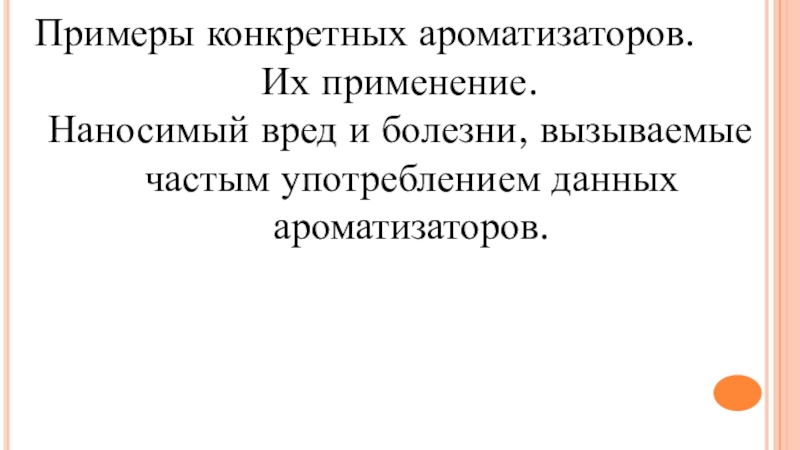 Примеры конкретных ароматизаторов. Их применение.

Наносимый вред и болезни, вызываемые частым употреблением данных ароматизаторов.